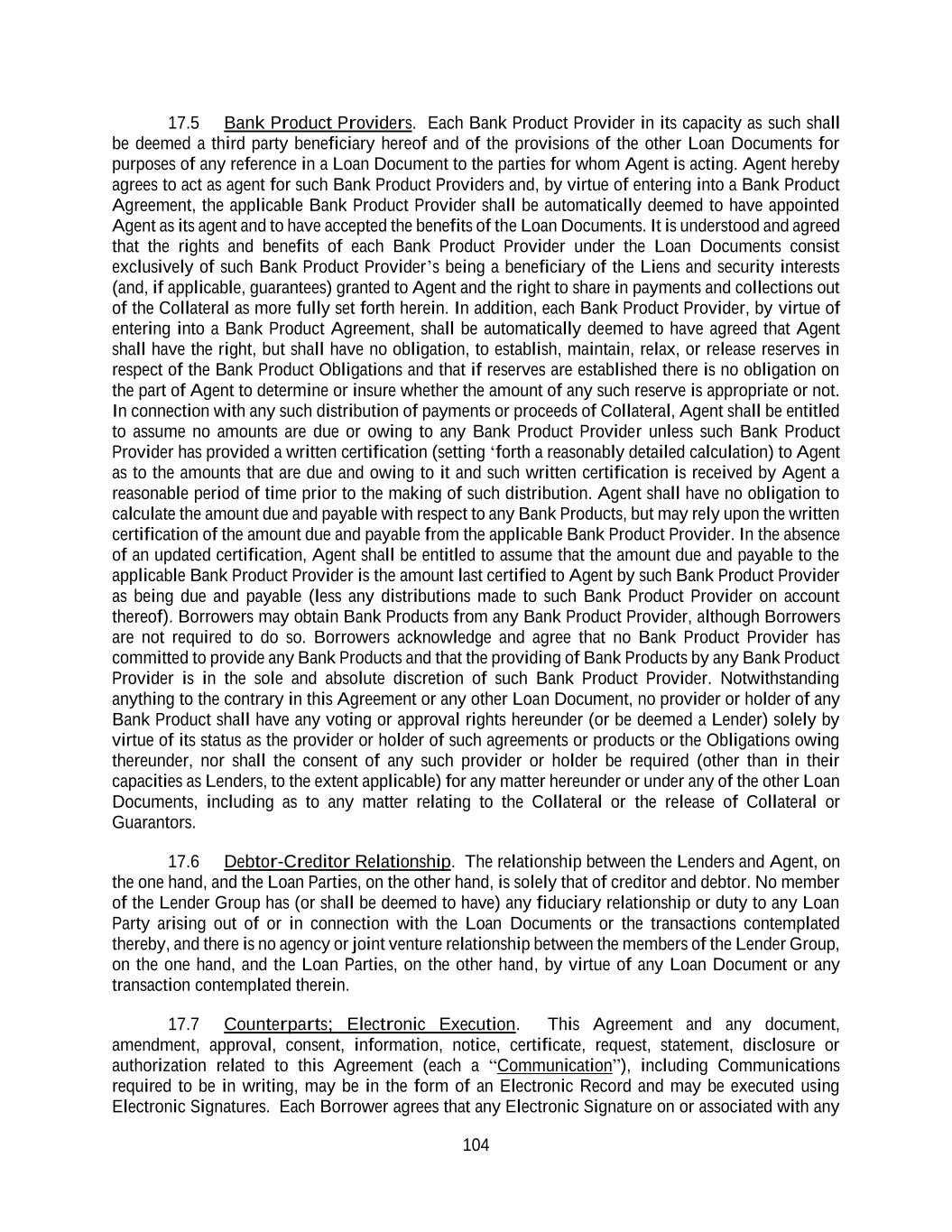 17.5 Bank Product Providers. Each Bank Product Provider in its capacity as such shall be deemed a third party beneficiary hereof and of the provisions of the other Loan Documents for purposes of any reference in a Loan Document to the parties for whom Agent is acting. Agent hereby agrees to act as agent for such Bank Product Providers and, by virtue of entering into a Bank Product Agreement, the applicable Bank Product Provider shall be automatically deemed to have appointed Agent as its agent and to have accepted the benefits of the Loan Documents. It is understood and agreed that the rights and benefits of each Bank Product Provider under the Loan Documents consist exclusively of such Bank Product Provider's being a beneficiary of the Liens and security interests (and, if applicable, guarantees) granted to Agent and the right to share in payments and collections out of the Collateral as more fully set forth herein. In addition, each Bank Product Provider, by virtue of entering into a Bank Product Agreement, shall be automatically deemed to have agreed that Agent shall have the right, but shall have no obligation, to establish, maintain, relax, or release reserves in respect of the Bank Product Obligations and that if reserves are established there is no obligation on the part of Agent to determine or insure whether the amount of any such reserve is appropriate or not. In connection with any such distribution of payments or proceeds of Collateral, Agent shall be entitled to assume no amounts are due or owing to any Bank Product Provider unless such Bank Product Provider has provided a written certification (setting 'forth a reasonably detailed calculation) to Agent as to the amounts that are due and owing to it and such written certification is received by Agent a reasonable period of time prior to the making of such distribution. Agent shall have no obligation to calculate the amount due and payable with respect to any Bank Products, but may rely upon the written certification of the amount due and payable from the applicable Bank Product Provider. In the absence of an updated certification, Agent shall be entitled to assume that the amount due and payable to the applicable Bank Product Provider is the amount last certified to Agent by such Bank Product Provider as being due and payable (less any distributions made to such Bank Product Provider on account thereof). Borrowers may obtain Bank Products from any Bank Product Provider, although Borrowers are not required to do so. Borrowers acknowledge and agree that no Bank Product Provider has committed to provide any Bank Products and that the providing of Bank Products by any Bank Product Provider is in the sole and absolute discretion of such Bank Product Provider. Notwithstanding anything to the contrary in this Agreement or any other Loan Document, no provider or holder of any Bank Product shall have any voting or approval rights hereunder (or be deemed a Lender) solely by virtue of its status as the provider or holder of such agreements or products or the Obligations owing thereunder, nor shall the consent of any such provider or holder be required (other than in their capacities as Lenders, to the extent applicable) for any matter hereunder or under any of the other Loan Documents, including as to any matter relating to the Collateral or the release of Collateral or Guarantors.

17.6 Debtor-Creditor Relationship. The relationship between the Lenders and Agent, on the one hand, and the Loan Parties, on the other hand, is solely that of creditor and debtor. No member of the Lender Group has (or shall be deemed to have) any fiduciary relationship or duty to any Loan Party arising out of or in connection with the Loan Documents or the transactions contemplated thereby, and there is no agency or joint venture relationship between the members of the Lender Group, on the one hand, and the Loan Parties, on the other hand, by virtue of any Loan Document or any transaction contemplated therein.

17.7 Counterparts; Electronic Execution. This Agreement and any document, amendment, approval, consent, information, notice, certificate, request, statement, disclosure or authorization related to this Agreement (each a "Communication"), including Communications required to be in writing, may be in the form of an Electronic Record and may be executed using Electronic Signatures. Each Borrower agrees that any Electronic Signature on or associated with any

104